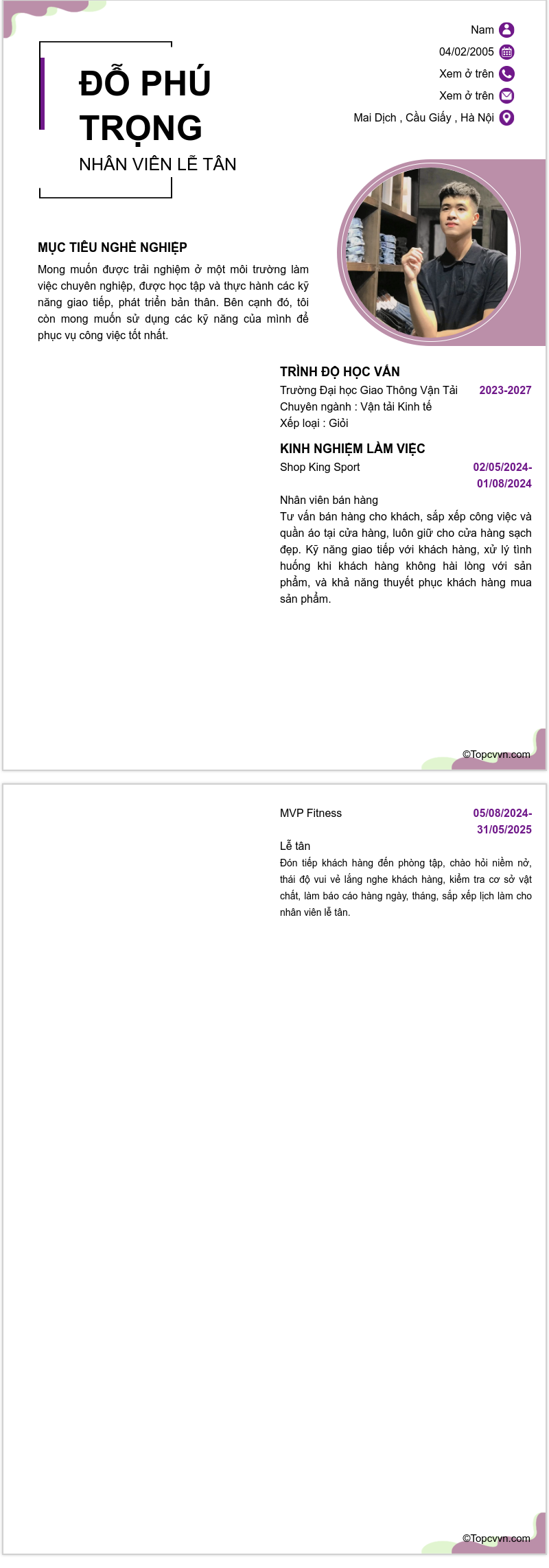 ĐỖ PHÚ TRỌNG
NHÂN VIÊN LỄ TÂN

Nam
04/02/2005
Xem ở trên
Xem ở trên
Mai Dịch , Cầu Giấy , Hà Nội

MỤC TIÊU NGHỀ NGHIỆP
Mong muốn được trải nghiệm ở một môi trường làm việc chuyên nghiệp, được học tập và thực hành các kỹ năng giao tiếp, phát triển bản thân. Bên cạnh đó, tôi còn mong muốn sử dụng các kỹ năng của mình để phục vụ công việc tốt nhất.

TRÌNH ĐỘ HỌC VẤN
Trường Đại học Giao Thông Vận Tải
2023-2027
Chuyên ngành : Vận tải Kinh tế
Xếp loại : Giỏi

KINH NGHIỆM LÀM VIỆC
Shop King Sport
02/05/2024-01/08/2024
Nhân viên bán hàng
Tư vấn bán hàng cho khách, sắp xếp công việc và quần áo tại cửa hàng, luôn giữ cho cửa hàng sạch đẹp. Kỹ năng giao tiếp với khách hàng, xử lý tình huống khi khách hàng không hài lòng với sản phẩm, và khả năng thuyết phục khách hàng mua sản phẩm.

©Topcvvn.com

MVP Fitness
05/08/2024-31/05/2025
Lễ tân
Đón tiếp khách hàng đến phòng tập, chào hỏi niềm nở, thái độ vui vẻ lắng nghe khách hàng, kiểm tra cơ sở vật chất, làm báo cáo hàng ngày, tháng, sắp xếp lịch làm cho nhân viên lễ tân.

©Topcvvn.com